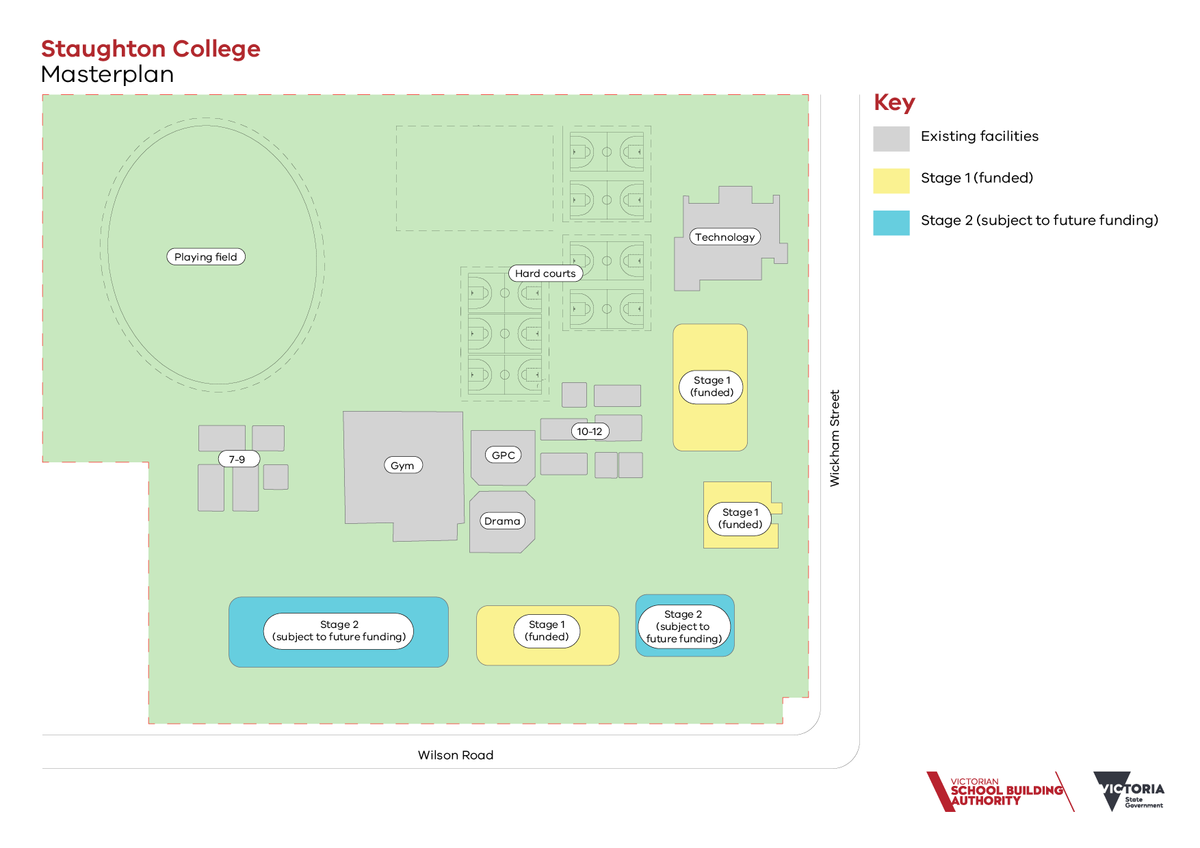 Staughton College
Masterplan

Key
Existing facilities
Stage 1 (funded)
Stage 2 (subject to future funding)

Playing field
Hard courts
Technology
Stage 1 (funded)
10-12
7-9
Gym
GPC
Drama
Stage 1 (funded)
Wickham Street
Stage 2 (subject to future funding)
Stage 1 (funded)
Stage 2 (subject to future funding)
Wilson Road

VICTORIAN SCHOOL BUILDING AUTHORITY
VICTORIA State Government